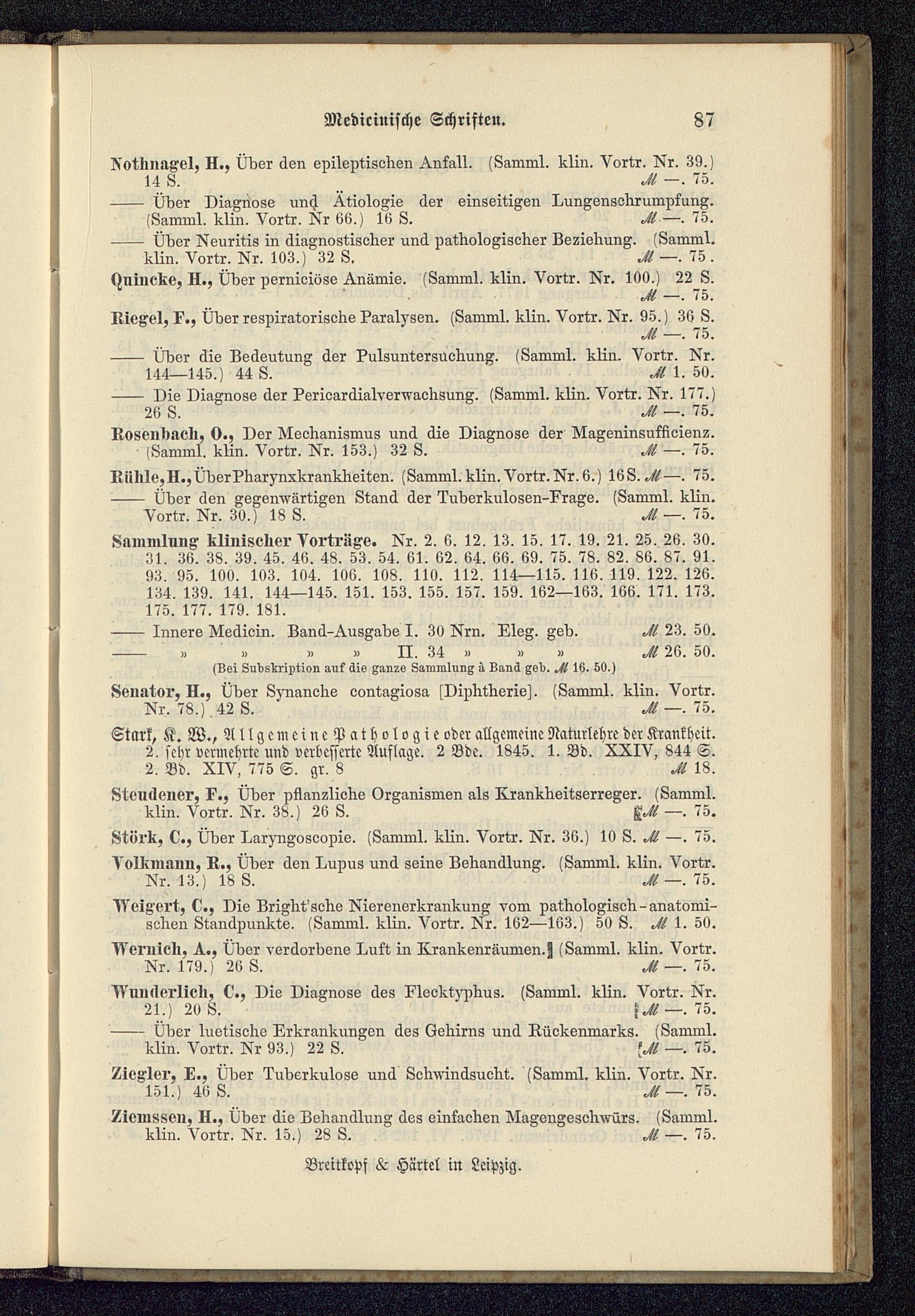 Medicinische Schriften. 87

Nothnagel, H., Über den epileptischen Anfall. (Samml. klin. Vortr. Nr. 39.) 14 S. ℳ —. 75.

—— Über Diagnose und Ätiologie der einseitigen Lungenschrumpfung. (Samml. klin. Vortr. Nr 66.) 16 S. ℳ —. 75.

—— Über Neuritis in diagnostischer und pathologischer Beziehung. (Samml. klin. Vortr. Nr. 103.) 32 S. ℳ —. 75.

Quincke, H., Über perniciöse Anämie. (Samml. klin. Vortr. Nr. 100.) 22 S. ℳ —. 75.

Riegel, F., Über respiratorische Paralysen. (Samml. klin. Vortr. Nr. 95.) 36 S. ℳ —. 75.

—— Über die Bedeutung der Pulsuntersuchung. (Samml. klin. Vortr. Nr. 144—145.) 44 S. ℳ 1. 50.

—— Die Diagnose der Pericardialverwachsung. (Samml. klin. Vortr. Nr. 177.) 26 S. ℳ —. 75.

Rosenbach, O., Der Mechanismus und die Diagnose der Mageninsufficienz. (Samml. klin. Vortr. Nr. 153.) 32 S. ℳ —. 75.

Rühle, H., Über Pharynxkrankheiten. (Samml. klin. Vortr. Nr. 6.) 16 S. ℳ —. 75.

—— Über den gegenwärtigen Stand der Tuberkulosen-Frage. (Samml. klin. Vortr. Nr. 30.) 18 S. ℳ —. 75.

Sammlung klinischer Vorträge. Nr. 2. 6. 12. 13. 15. 17. 19. 21. 25. 26. 30. 31. 36. 38. 39. 45. 46. 48. 53. 54. 61. 62. 64. 66. 69. 75. 78. 82. 86. 87. 91. 93. 95. 100. 103. 104. 106. 108. 110. 112. 114—115. 116. 119. 122. 126. 134. 139. 141. 144—145. 151. 153. 155. 157. 159. 162—163. 166. 171. 173. 175. 177. 179. 181.

—— Innere Medicin. Band-Ausgabe I. 30 Nrn. Eleg. geb. ℳ 23. 50.

—— » » » » II. 34 » » » ℳ 26. 50.

(Bei Subskription auf die ganze Sammlung à Band geb. ℳ 16. 50.)

Senator, H., Über Synanche contagiosa [Diphtherie]. (Samml. klin. Vortr. Nr. 78.) 42 S. ℳ —. 75.

Stark, K. W., Allgemeine Pathologie oder allgemeine Naturlehre der Krankheit. 2. sehr vermehrte und verbesserte Auflage. 2 Bde. 1845. 1. Bd. XXIV, 844 S. 2. Bd. XIV, 775 S. gr. 8 ℳ 18.

Steudener, F., Über pflanzliche Organismen als Krankheitserreger. (Samml. klin. Vortr. Nr. 38.) 26 S. ℳ —. 75.

Störk, C., Über Laryngoscopie. (Samml. klin. Vortr. Nr. 36.) 10 S. ℳ —. 75.

Volkmann, R., Über den Lupus und seine Behandlung. (Samml. klin. Vortr. Nr. 13.) 18 S. ℳ —. 75.

Weigert, C., Die Bright'sche Nierenerkrankung vom pathologisch-anatomischen Standpunkte. (Samml. klin. Vortr. Nr. 162—163.) 50 S. ℳ 1. 50.

Wernich, A., Über verdorbene Luft in Krankenräumen. (Samml. klin. Vortr. Nr. 179.) 26 S. ℳ —. 75.

Wunderlich, C., Die Diagnose des Flecktyphus. (Samml. klin. Vortr. Nr. 21.) 20 S. ℳ —. 75.

—— Über luetische Erkrankungen des Gehirns und Rückenmarks. (Samml. klin. Vortr. Nr 93.) 22 S. ℳ —. 75.

Ziegler, E., Über Tuberkulose und Schwindsucht. (Samml. klin. Vortr. Nr. 151.) 46 S. ℳ —. 75.

Ziemssen, H., Über die Behandlung des einfachen Magengeschwürs. (Samml. klin. Vortr. Nr. 15.) 28 S. ℳ —. 75.

Breitkopf & Härtel in Leipzig.